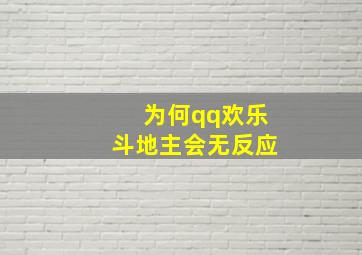 为何qq欢乐
斗地主会无反应